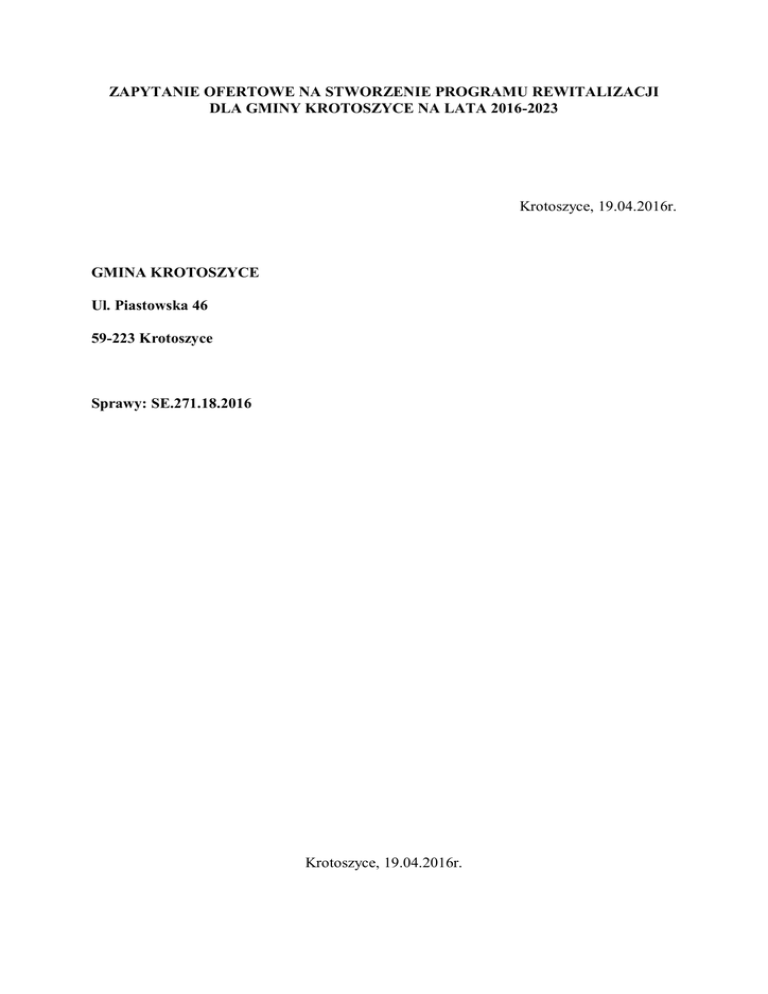 ZAPYTANIE OFERTOWE NA STWORZENIE PROGRAMU REWITALIZACJI
DLA GMINY KROTOSZYCE NA LATA 2016-2023

Krotoszyce, 19.04.2016r.

GMINA KROTOSZYCE

Ul. Piastowska 46

59-223 Krotoszyce

Sprawy: SE.271.18.2016

Krotoszyce, 19.04.2016r.